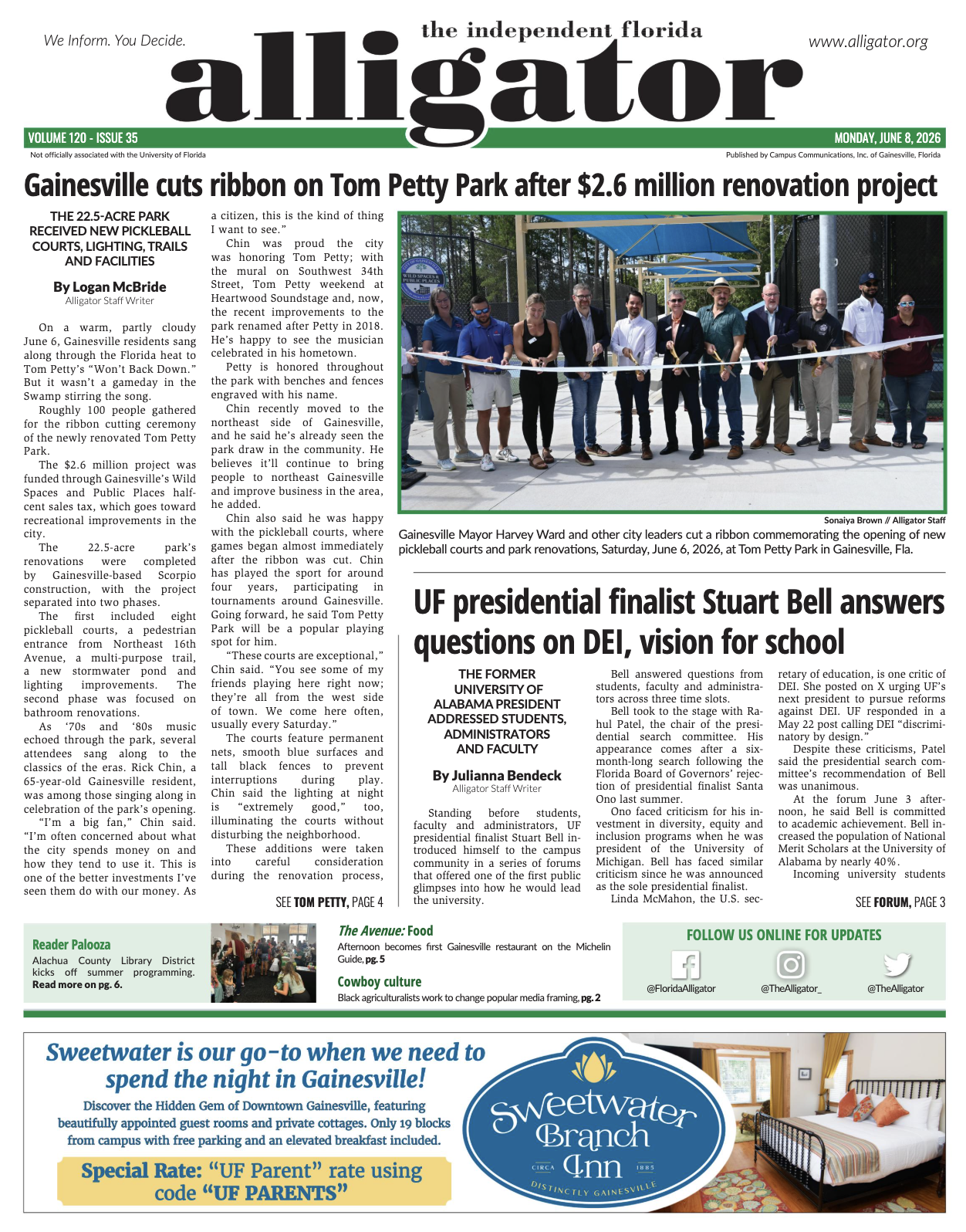 We Inform. You Decide.

the independent florida

alligator

www.alligator.org

VOLUME 120 - ISSUE 35

MONDAY, JUNE 8, 2026

Not officially associated with the University of Florida

Published by Campus Communications, Inc. of Gainesville, Florida

Gainesville cuts ribbon on Tom Petty Park after $2.6 million renovation project

THE 22.5-ACRE PARK RECEIVED NEW PICKLEBALL COURTS, LIGHTING, TRAILS AND FACILITIES

By Logan McBride
Alligator Staff Writer

On a warm, partly cloudy June 6, Gainesville residents sang along through the Florida heat to Tom Petty's "Won't Back Down." But it wasn't a gameday in the Swamp stirring the song.

Roughly 100 people gathered for the ribbon cutting ceremony of the newly renovated Tom Petty Park.

The $2.6 million project was funded through Gainesville's Wild Spaces and Public Places half-cent sales tax, which goes toward recreational improvements in the city.

The 22.5-acre park's renovations were completed by Gainesville-based Scorpio construction, with the project separated into two phases.

The first included eight pickleball courts, a pedestrian entrance from Northeast 16th Avenue, a multi-purpose trail, a new stormwater pond and lighting improvements. The second phase was focused on bathroom renovations.

As '70s and '80s music echoed through the park, several attendees sang along to the classics of the eras. Rick Chin, a 65-year-old Gainesville resident, was among those singing along in celebration of the park's opening.

"I'm a big fan," Chin said. "I'm often concerned about what the city spends money on and how they tend to use it. This is one of the better investments I've seen them do with our money. As a citizen, this is the kind of thing I want to see."

Chin was proud the city was honoring Tom Petty; with the mural on Southwest 34th Street, Tom Petty weekend at Heartwood Soundstage and, now, the recent improvements to the park renamed after Petty in 2018. He's happy to see the musician celebrated in his hometown.

Petty is honored throughout the park with benches and fences engraved with his name.

Chin recently moved to the northeast side of Gainesville, and he said he's already seen the park draw in the community. He believes it'll continue to bring people to northeast Gainesville and improve business in the area, he added.

Chin also said he was happy with the pickleball courts, where games began almost immediately after the ribbon was cut. Chin has played the sport for around four years, participating in tournaments around Gainesville. Going forward, he said Tom Petty Park will be a popular playing spot for him.

"These courts are exceptional," Chin said. "You see some of my friends playing here right now; they're all from the west side of town. We come here often, usually every Saturday."

The courts feature permanent nets, smooth blue surfaces and tall black fences to prevent interruptions during play. Chin said the lighting at night is "extremely good," too, illuminating the courts without disturbing the neighborhood.

These additions were taken into careful consideration during the renovation process,

SEE TOM PETTY, PAGE 4

WILD SPACES & PUBLIC PLACES

Sonaiya Brown // Alligator Staff

Gainesville Mayor Harvey Ward and other city leaders cut a ribbon commemorating the opening of new pickleball courts and park renovations, Saturday, June 6, 2026, at Tom Petty Park in Gainesville, Fla.

UF presidential finalist Stuart Bell answers questions on DEI, vision for school

THE FORMER UNIVERSITY OF ALABAMA PRESIDENT ADDRESSED STUDENTS, ADMINISTRATORS AND FACULTY

By Julianna Bendeck
Alligator Staff Writer

Standing before students, faculty and administrators, UF presidential finalist Stuart Bell introduced himself to the campus community in a series of forums that offered one of the first public glimpses into how he would lead the university.

Bell answered questions from students, faculty and administrators across three time slots.

Bell took to the stage with Rahul Patel, the chair of the presidential search committee. His appearance comes after a six-month-long search following the Florida Board of Governors' rejection of presidential finalist Santa Ono last summer.

Ono faced criticism for his investment in diversity, equity and inclusion programs when he was president of the University of Michigan. Bell has faced similar criticism since he was announced as the sole presidential finalist.

Linda McMahon, the U.S. secretary of education, is one critic of DEI. She posted on X urging UF's next president to pursue reforms against DEI. UF responded in a May 22 post calling DEI "discriminatory by design."

Despite these criticisms, Patel said the presidential search committee's recommendation of Bell was unanimous.

At the forum June 3 afternoon, he said Bell is committed to academic achievement. Bell increased the population of National Merit Scholars at the University of Alabama by nearly 40%.

Incoming university students

SEE FORUM, PAGE 3

Reader Palooza
Alachua County Library District kicks off summer programming. Read more on pg. 6.

The Avenue: Food
Afternoon becomes first Gainesville restaurant on the Michelin Guide, pg. 5

Cowboy culture
Black agriculturalists work to change popular media framing, pg. 2

FOLLOW US ONLINE FOR UPDATES
@FloridaAlligator
@TheAlligator_
@TheAlligator

Sweetwater is our go-to when we need to spend the night in Gainesville!

Discover the Hidden Gem of Downtown Gainesville, featuring beautifully appointed guest rooms and private cottages. Only 19 blocks from campus with free parking and an elevated breakfast included.

Special Rate: "UF Parent" rate using code "UF PARENTS"

Sweetwater Branch Inn
CIRCA 1885
DISTINCTLY GAINESVILLE